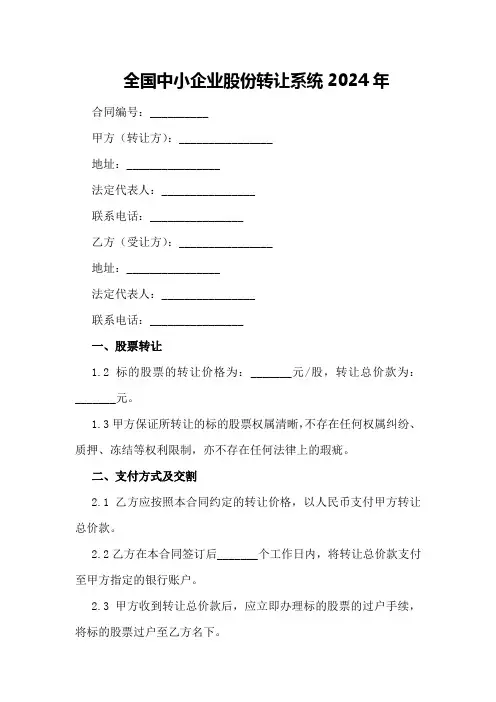 全国中小企业股份转让系统 2024 年

合同编号：__________

甲方（转让方）：________________

地址：________________

法定代表人：________________

联系电话：________________

乙方（受让方）：________________

地址：________________

法定代表人：________________

联系电话：________________

一、股票转让

1.2 标的股票的转让价格为：_______元/股，转让总价款为：_______元。

1.3 甲方保证所转让的标的股票权属清晰，不存在任何权属纠纷、质押、冻结等权利限制，亦不存在任何法律上的瑕疵。

二、支付方式及交割

2.1 乙方应按照本合同约定的转让价格，以人民币支付甲方转让总价款。

2.2 乙方在本合同签订后_______个工作日内，将转让总价款支付至甲方指定的银行账户。

2.3 甲方收到转让总价款后，应立即办理标的股票的过户手续，将标的股票过户至乙方名下。